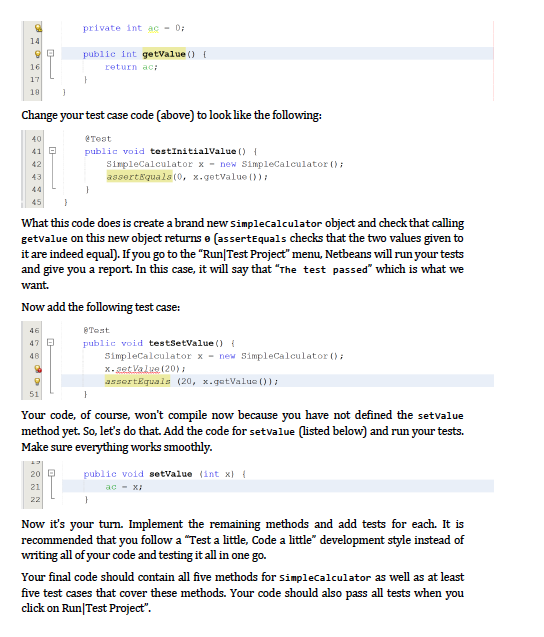 private int ac = 0;
14
    public int getValue() {
16        return ac;
17    }
18 }

Change your test case code (above) to look like the following:

40    @Test
41    public void testInitialValue() {
42        SimpleCalculator x = new SimpleCalculator();
43        assertEquals(0, x.getValue());
44    }
45 }

What this code does is create a brand new SimpleCalculator object and check that calling getValue on this new object returns 0 (assertEquals checks that the two values given to it are indeed equal). If you go to the "Run|Test Project" menu, Netbeans will run your tests and give you a report. In this case, it will say that "The test passed" which is what we want.

Now add the following test case:

46    @Test
47    public void testSetValue() {
48        SimpleCalculator x = new SimpleCalculator();
          x.setValue(20);
          assertEquals (20, x.getValue());
51    }

Your code, of course, won't compile now because you have not defined the setValue method yet. So, let's do that. Add the code for setValue (listed below) and run your tests. Make sure everything works smoothly.

20    public void setValue (int x) {
21        ac = x;
22    }

Now it's your turn. Implement the remaining methods and add tests for each. It is recommended that you follow a "Test a little, Code a little" development style instead of writing all of your code and testing it all in one go.

Your final code should contain all five methods for SimpleCalculator as well as at least five test cases that cover these methods. Your code should also pass all tests when you click on Run|Test Project".